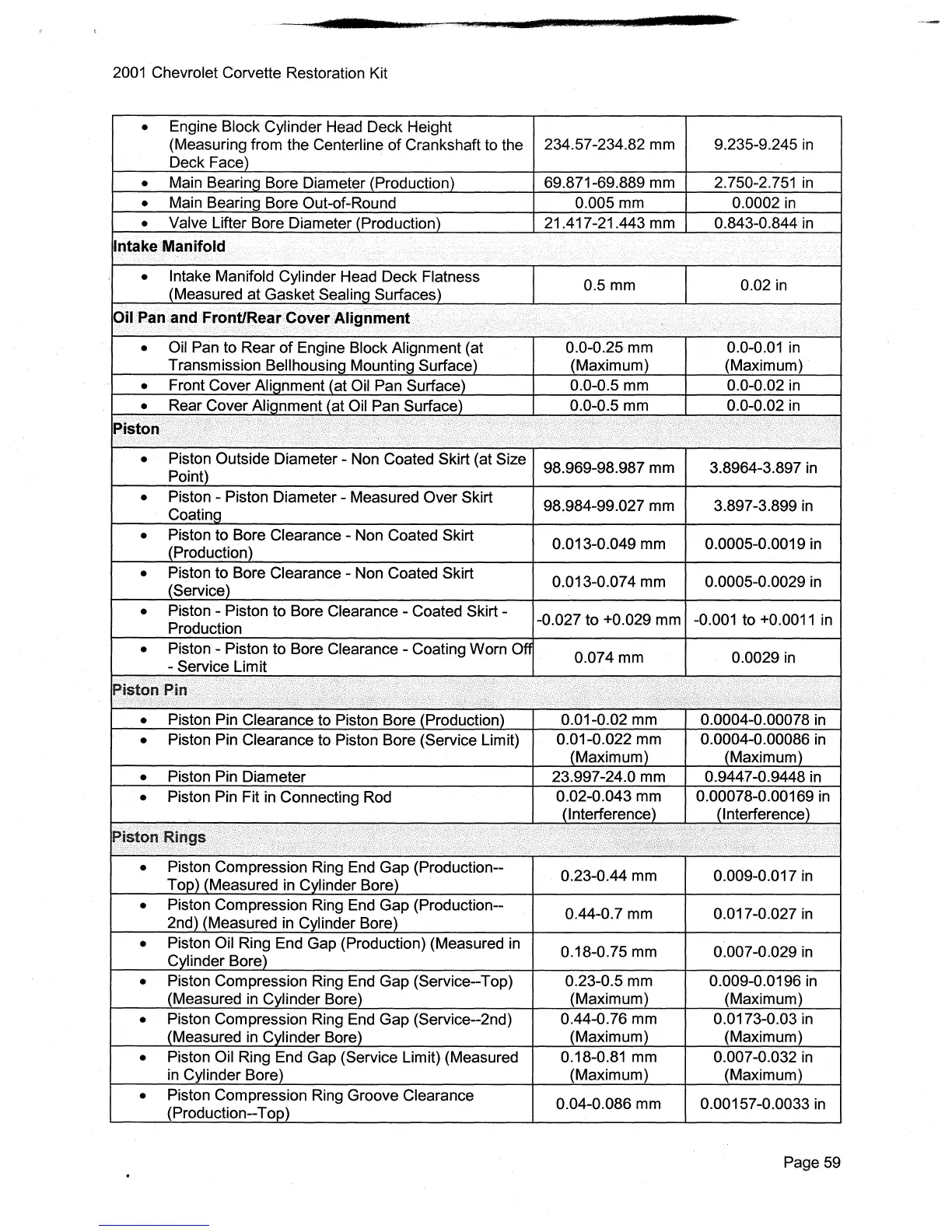 2001 Chevrolet Corvette Restoration Kit

| | | |
|---|---|---|
| • Engine Block Cylinder Head Deck Height (Measuring from the Centerline of Crankshaft to the Deck Face) | 234.57-234.82 mm | 9.235-9.245 in |
| • Main Bearing Bore Diameter (Production) | 69.871-69.889 mm | 2.750-2.751 in |
| • Main Bearing Bore Out-of-Round | 0.005 mm | 0.0002 in |
| • Valve Lifter Bore Diameter (Production) | 21.417-21.443 mm | 0.843-0.844 in |
| **Intake Manifold** | | |
| • Intake Manifold Cylinder Head Deck Flatness (Measured at Gasket Sealing Surfaces) | 0.5 mm | 0.02 in |
| **Oil Pan and Front/Rear Cover Alignment** | | |
| • Oil Pan to Rear of Engine Block Alignment (at Transmission Bellhousing Mounting Surface) | 0.0-0.25 mm (Maximum) | 0.0-0.01 in (Maximum) |
| • Front Cover Alignment (at Oil Pan Surface) | 0.0-0.5 mm | 0.0-0.02 in |
| • Rear Cover Alignment (at Oil Pan Surface) | 0.0-0.5 mm | 0.0-0.02 in |
| **Piston** | | |
| • Piston Outside Diameter - Non Coated Skirt (at Size Point) | 98.969-98.987 mm | 3.8964-3.897 in |
| • Piston - Piston Diameter - Measured Over Skirt Coating | 98.984-99.027 mm | 3.897-3.899 in |
| • Piston to Bore Clearance - Non Coated Skirt (Production) | 0.013-0.049 mm | 0.0005-0.0019 in |
| • Piston to Bore Clearance - Non Coated Skirt (Service) | 0.013-0.074 mm | 0.0005-0.0029 in |
| • Piston - Piston to Bore Clearance - Coated Skirt - Production | -0.027 to +0.029 mm | -0.001 to +0.0011 in |
| • Piston - Piston to Bore Clearance - Coating Worn Off - Service Limit | 0.074 mm | 0.0029 in |
| **Piston Pin** | | |
| • Piston Pin Clearance to Piston Bore (Production) | 0.01-0.02 mm | 0.0004-0.00078 in |
| • Piston Pin Clearance to Piston Bore (Service Limit) | 0.01-0.022 mm (Maximum) | 0.0004-0.00086 in (Maximum) |
| • Piston Pin Diameter | 23.997-24.0 mm | 0.9447-0.9448 in |
| • Piston Pin Fit in Connecting Rod | 0.02-0.043 mm (Interference) | 0.00078-0.00169 in (Interference) |
| **Piston Rings** | | |
| • Piston Compression Ring End Gap (Production--Top) (Measured in Cylinder Bore) | 0.23-0.44 mm | 0.009-0.017 in |
| • Piston Compression Ring End Gap (Production--2nd) (Measured in Cylinder Bore) | 0.44-0.7 mm | 0.017-0.027 in |
| • Piston Oil Ring End Gap (Production) (Measured in Cylinder Bore) | 0.18-0.75 mm | 0.007-0.029 in |
| • Piston Compression Ring End Gap (Service--Top) (Measured in Cylinder Bore) | 0.23-0.5 mm (Maximum) | 0.009-0.0196 in (Maximum) |
| • Piston Compression Ring End Gap (Service--2nd) (Measured in Cylinder Bore) | 0.44-0.76 mm (Maximum) | 0.0173-0.03 in (Maximum) |
| • Piston Oil Ring End Gap (Service Limit) (Measured in Cylinder Bore) | 0.18-0.81 mm (Maximum) | 0.007-0.032 in (Maximum) |
| • Piston Compression Ring Groove Clearance (Production--Top) | 0.04-0.086 mm | 0.00157-0.0033 in |

Page 59